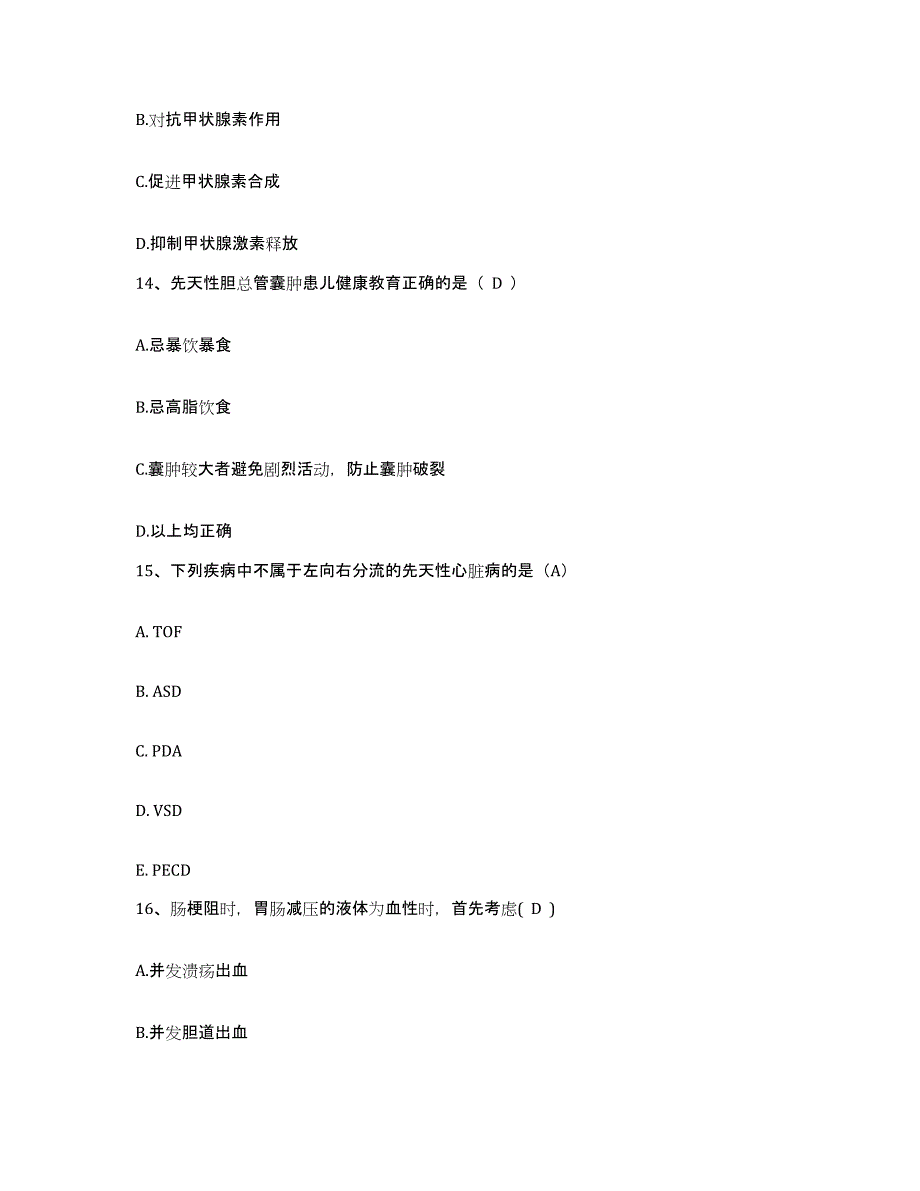 B.对抗甲状腺素作用

C.促进甲状腺素合成

D.抑制甲状腺激素释放

14、先天性胆总管囊肿患儿健康教育正确的是（ D ）

A.忌暴饮暴食

B.忌高脂饮食

C.囊肿较大者避免剧烈活动，防止囊肿破裂

D.以上均正确

15、下列疾病中不属于左向右分流的先天性心脏病的是（A）

A. TOF

B. ASD

C. PDA

D. VSD

E. PECD

16、肠梗阻时，胃肠减压的液体为血性时，首先考虑( D )

A.并发溃疡出血

B.并发胆道出血